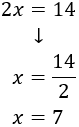 $2x = 14$

$\downarrow$

$x = \frac{14}{2}$

$x = 7$